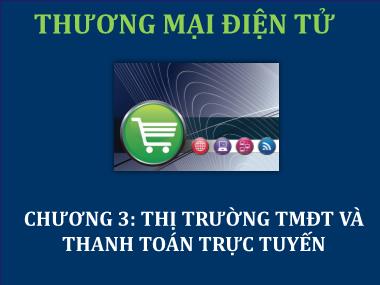 THƯƠNG MẠI ĐIỆN TỬ

CHƯƠNG 3: THỊ TRƯỜNG TMĐT VÀ THANH TOÁN TRỰC TUYẾN